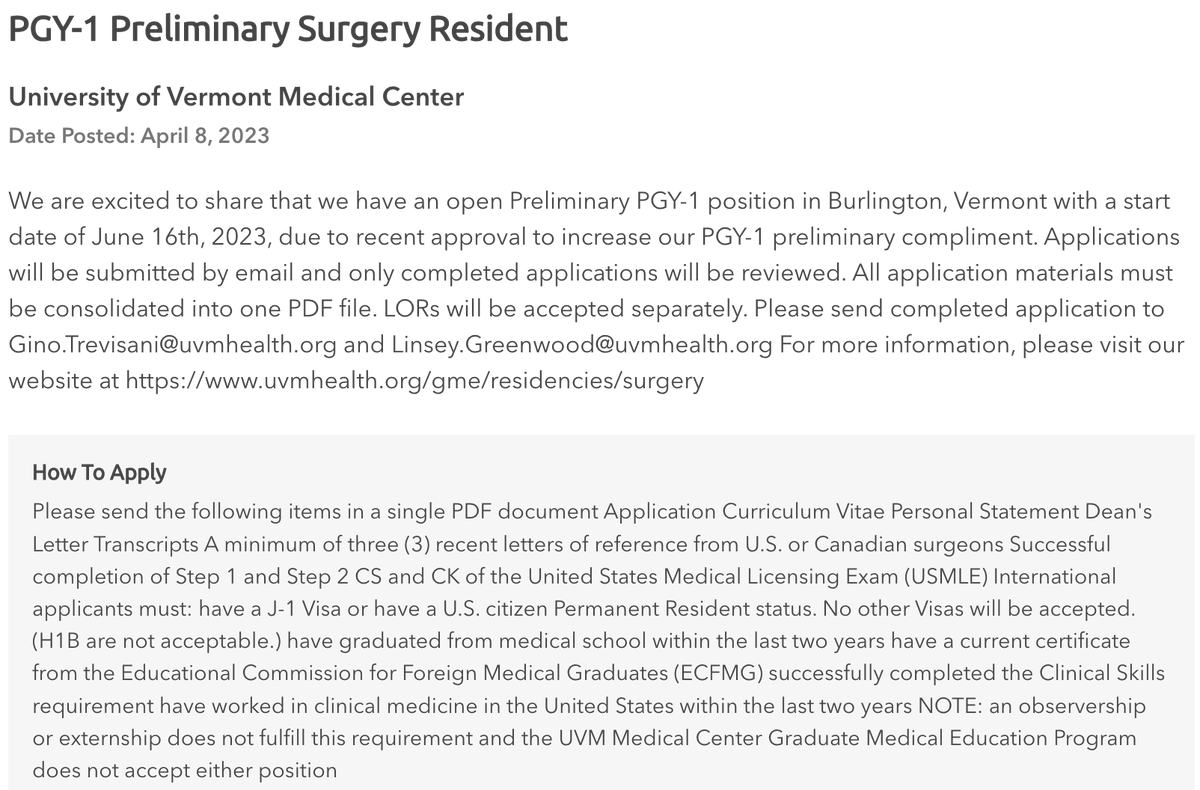 PGY-1 Preliminary Surgery Resident

University of Vermont Medical Center

Date Posted: April 8, 2023

We are excited to share that we have an open Preliminary PGY-1 position in Burlington, Vermont with a start date of June 16th, 2023, due to recent approval to increase our PGY-1 preliminary compliment. Applications will be submitted by email and only completed applications will be reviewed. All application materials must be consolidated into one PDF file. LORs will be accepted separately. Please send completed application to Gino.Trevisani@uvmhealth.org and Linsey.Greenwood@uvmhealth.org For more information, please visit our website at https://www.uvmhealth.org/gme/residencies/surgery

How To Apply

Please send the following items in a single PDF document Application Curriculum Vitae Personal Statement Dean's Letter Transcripts A minimum of three (3) recent letters of reference from U.S. or Canadian surgeons Successful completion of Step 1 and Step 2 CS and CK of the United States Medical Licensing Exam (USMLE) International applicants must: have a J-1 Visa or have a U.S. citizen Permanent Resident status. No other Visas will be accepted. (H1B are not acceptable.) have graduated from medical school within the last two years have a current certificate from the Educational Commission for Foreign Medical Graduates (ECFMG) successfully completed the Clinical Skills requirement have worked in clinical medicine in the United States within the last two years NOTE: an observership or externship does not fulfill this requirement and the UVM Medical Center Graduate Medical Education Program does not accept either position